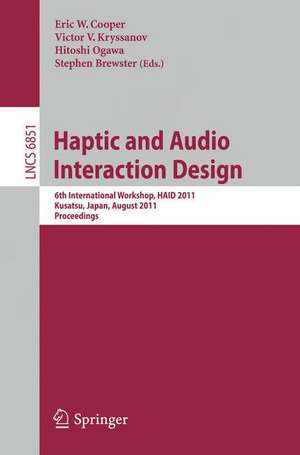 Eric W. Cooper
Victor V. Kryssanov
Hitoshi Ogawa
Stephen Brewster (Eds.)

LNCS 6851

Haptic and Audio Interaction Design

6th International Workshop, HAID 2011
Kusatsu, Japan, August 2011
Proceedings

Springer